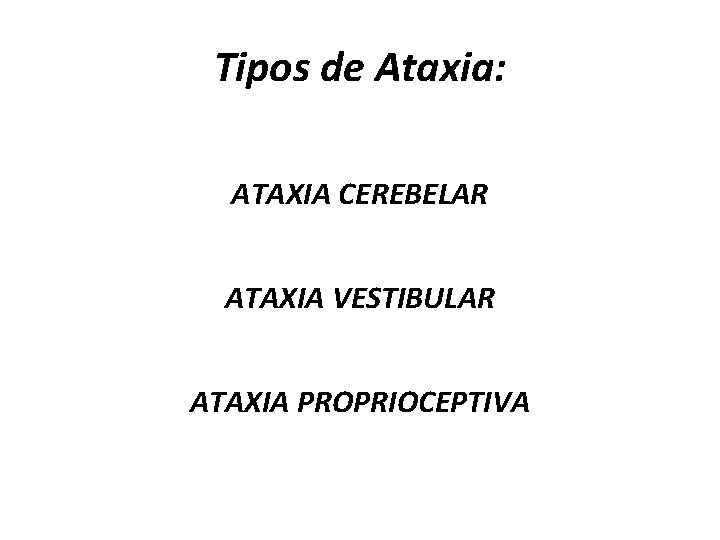 Tipos de Ataxia:

ATAXIA CEREBELAR

ATAXIA VESTIBULAR

ATAXIA PROPRIOCEPTIVA